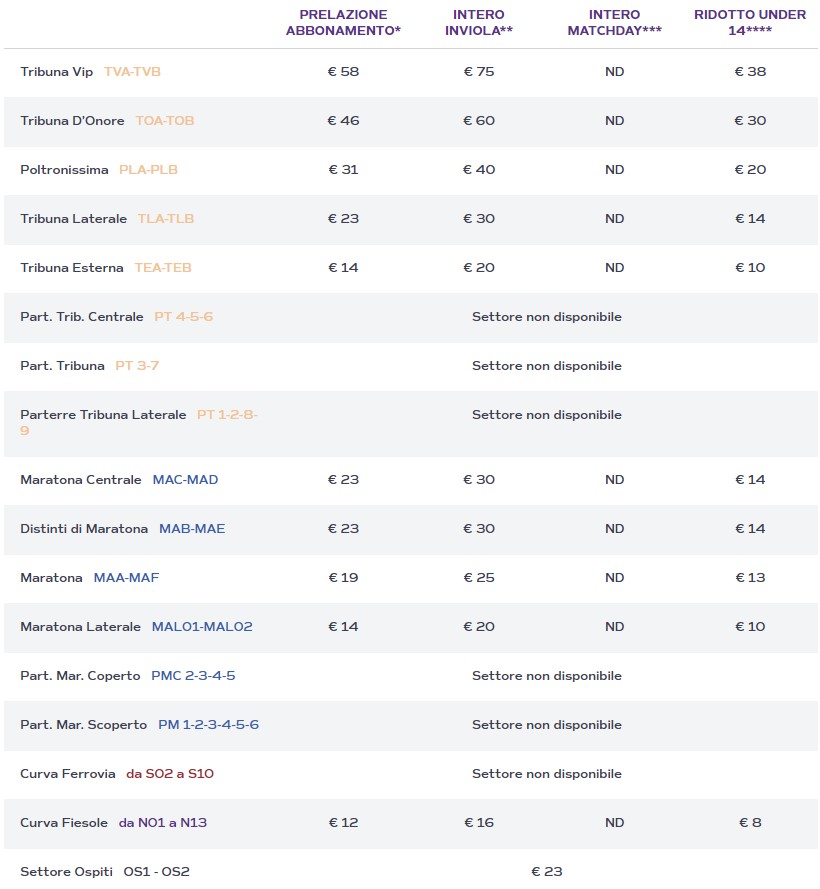 | | PRELAZIONE ABBONAMENTO* | INTERO INVIOLA** | INTERO MATCHDAY*** | RIDOTTO UNDER 14**** |
|---|---|---|---|---|
| Tribuna Vip TVA-TVB | € 58 | € 75 | ND | € 38 |
| Tribuna D'Onore TOA-TOB | € 46 | € 60 | ND | € 30 |
| Poltronissima PLA-PLB | € 31 | € 40 | ND | € 20 |
| Tribuna Laterale TLA-TLB | € 23 | € 30 | ND | € 14 |
| Tribuna Esterna TEA-TEB | € 14 | € 20 | ND | € 10 |
| Part. Trib. Centrale PT 4-5-6 | Settore non disponibile | | | |
| Part. Tribuna PT 3-7 | Settore non disponibile | | | |
| Parterre Tribuna Laterale PT 1-2-8-9 | Settore non disponibile | | | |
| Maratona Centrale MAC-MAD | € 23 | € 30 | ND | € 14 |
| Distinti di Maratona MAB-MAE | € 23 | € 30 | ND | € 14 |
| Maratona MAA-MAF | € 19 | € 25 | ND | € 13 |
| Maratona Laterale MAL01-MAL02 | € 14 | € 20 | ND | € 10 |
| Part. Mar. Coperto PMC 2-3-4-5 | Settore non disponibile | | | |
| Part. Mar. Scoperto PM 1-2-3-4-5-6 | Settore non disponibile | | | |
| Curva Ferrovia da S02 a S10 | Settore non disponibile | | | |
| Curva Fiesole da N01 a N13 | € 12 | € 16 | ND | € 8 |
| Settore Ospiti OS1 - OS2 | € 23 | | | |